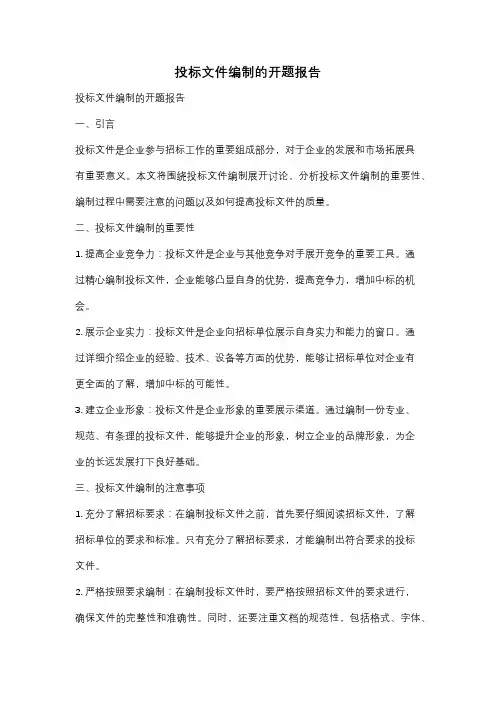 投标文件编制的开题报告

投标文件编制的开题报告

一、引言

投标文件是企业参与招标工作的重要组成部分，对于企业的发展和市场拓展具有重要意义。本文将围绕投标文件编制展开讨论，分析投标文件编制的重要性、编制过程中需要注意的问题以及如何提高投标文件的质量。

二、投标文件编制的重要性

1. 提高企业竞争力：投标文件是企业与其他竞争对手展开竞争的重要工具。通过精心编制投标文件，企业能够凸显自身的优势，提高竞争力，增加中标的机会。

2. 展示企业实力：投标文件是企业向招标单位展示自身实力和能力的窗口。通过详细介绍企业的经验、技术、设备等方面的优势，能够让招标单位对企业有更全面的了解，增加中标的可能性。

3. 建立企业形象：投标文件是企业形象的重要展示渠道。通过编制一份专业、规范、有条理的投标文件，能够提升企业的形象，树立企业的品牌形象，为企业的长远发展打下良好基础。

三、投标文件编制的注意事项

1. 充分了解招标要求：在编制投标文件之前，首先要仔细阅读招标文件，了解招标单位的要求和标准。只有充分了解招标要求，才能编制出符合要求的投标文件。

2. 严格按照要求编制：在编制投标文件时，要严格按照招标文件的要求进行，确保文件的完整性和准确性。同时，还要注重文档的规范性，包括格式、字体、